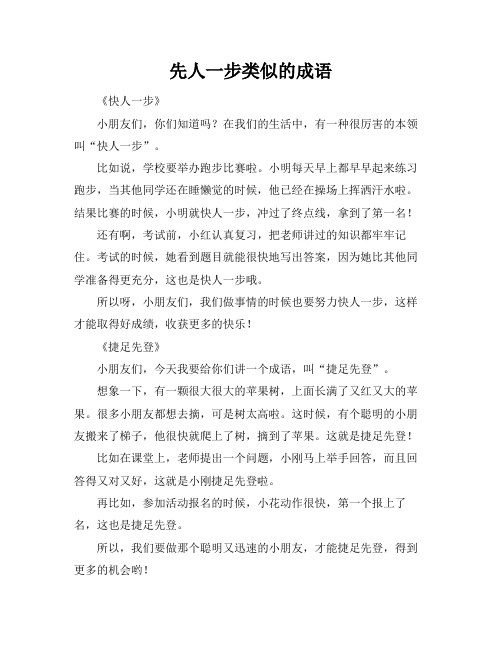 先人一步类似的成语

《快人一步》

小朋友们，你们知道吗？在我们的生活中，有一种很厉害的本领叫“快人一步”。

比如说，学校要举办跑步比赛啦。小明每天早上都早早起来练习跑步，当其他同学还在睡懒觉的时候，他已经在操场上挥洒汗水啦。结果比赛的时候，小明就快人一步，冲过了终点线，拿到了第一名！

还有啊，考试前，小红认真复习，把老师讲过的知识都牢牢记住。考试的时候，她看到题目就能很快地写出答案，因为她比其他同学准备得更充分，这也是快人一步哦。

所以呀，小朋友们，我们做事情的时候也要努力快人一步，这样才能取得好成绩，收获更多的快乐！

《捷足先登》

小朋友们，今天我要给你们讲一个成语，叫“捷足先登”。

想象一下，有一颗很大很大的苹果树，上面长满了又红又大的苹果。很多小朋友都想去摘，可是树太高啦。这时候，有个聪明的小朋友搬来了梯子，他很快就爬上了树，摘到了苹果。这就是捷足先登！

比如在课堂上，老师提出一个问题，小刚马上举手回答，而且回答得又对又好，这就是小刚捷足先登啦。

再比如，参加活动报名的时候，小花动作很快，第一个报上了名，这也是捷足先登。

所以，我们要做那个聪明又迅速的小朋友，才能捷足先登，得到更多的机会哟！